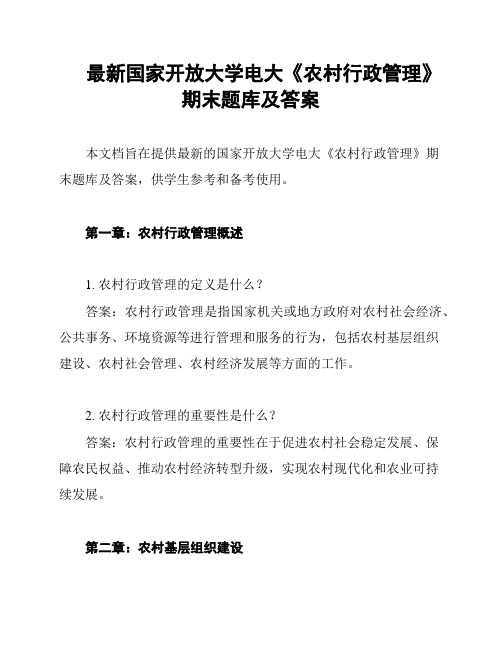 最新国家开放大学电大《农村行政管理》期末题库及答案

本文档旨在提供最新的国家开放大学电大《农村行政管理》期末题库及答案，供学生参考和备考使用。

第一章：农村行政管理概述

1. 农村行政管理的定义是什么？

答案：农村行政管理是指国家机关或地方政府对农村社会经济、公共事务、环境资源等进行管理和服务的行为，包括农村基层组织建设、农村社会管理、农村经济发展等方面的工作。

2. 农村行政管理的重要性是什么？

答案：农村行政管理的重要性在于促进农村社会稳定发展、保障农民权益、推动农村经济转型升级，实现农村现代化和农业可持续发展。

第二章：农村基层组织建设